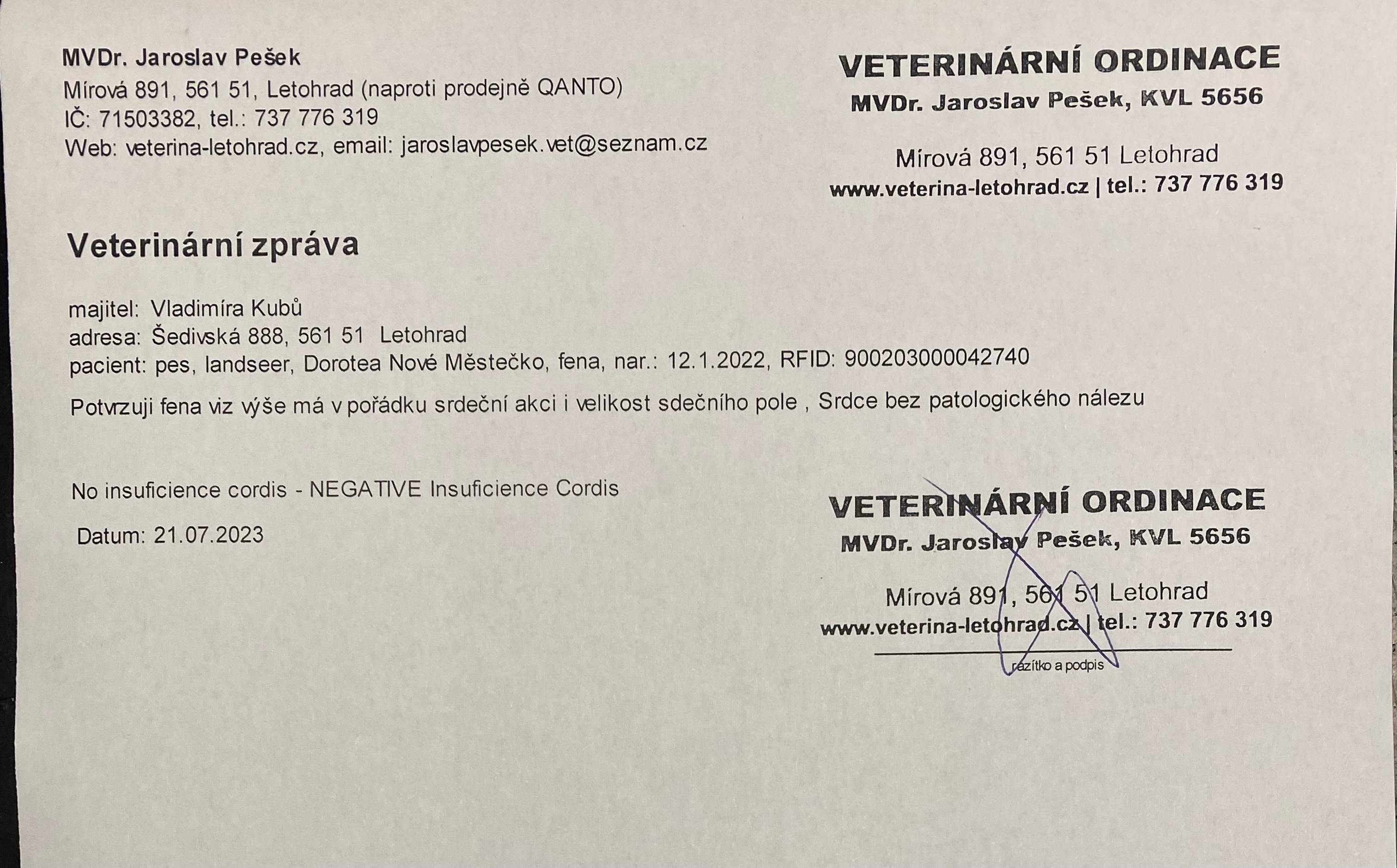 MVDr. Jaroslav Pešek
Mírová 891, 561 51, Letohrad (naproti prodejně QANTO)
IČ: 71503382, tel.: 737 776 319
Web: veterina-letohrad.cz, email: jaroslavpesek.vet@seznam.cz

VETERINÁRNÍ ORDINACE
MVDr. Jaroslav Pešek, KVL 5656

Mírová 891, 561 51 Letohrad
www.veterina-letohrad.cz | tel.: 737 776 319

Veterinární zpráva

majitel: Vladimíra Kubů
adresa: Šedivská 888, 561 51 Letohrad
pacient: pes, landseer, Dorotea Nové Městečko, fena, nar.: 12.1.2022, RFID: 900203000042740

Potvrzuji fena viz výše má v pořádku srdeční akci i velikost sdečního pole , Srdce bez patologického nálezu

No insuficience cordis - NEGATIVE Insuficience Cordis

Datum: 21.07.2023

VETERINÁRNÍ ORDINACE
MVDr. Jaroslav Pešek, KVL 5656

Mírová 891, 561 51 Letohrad
www.veterina-letohrad.cz | tel.: 737 776 319

razítko a podpis